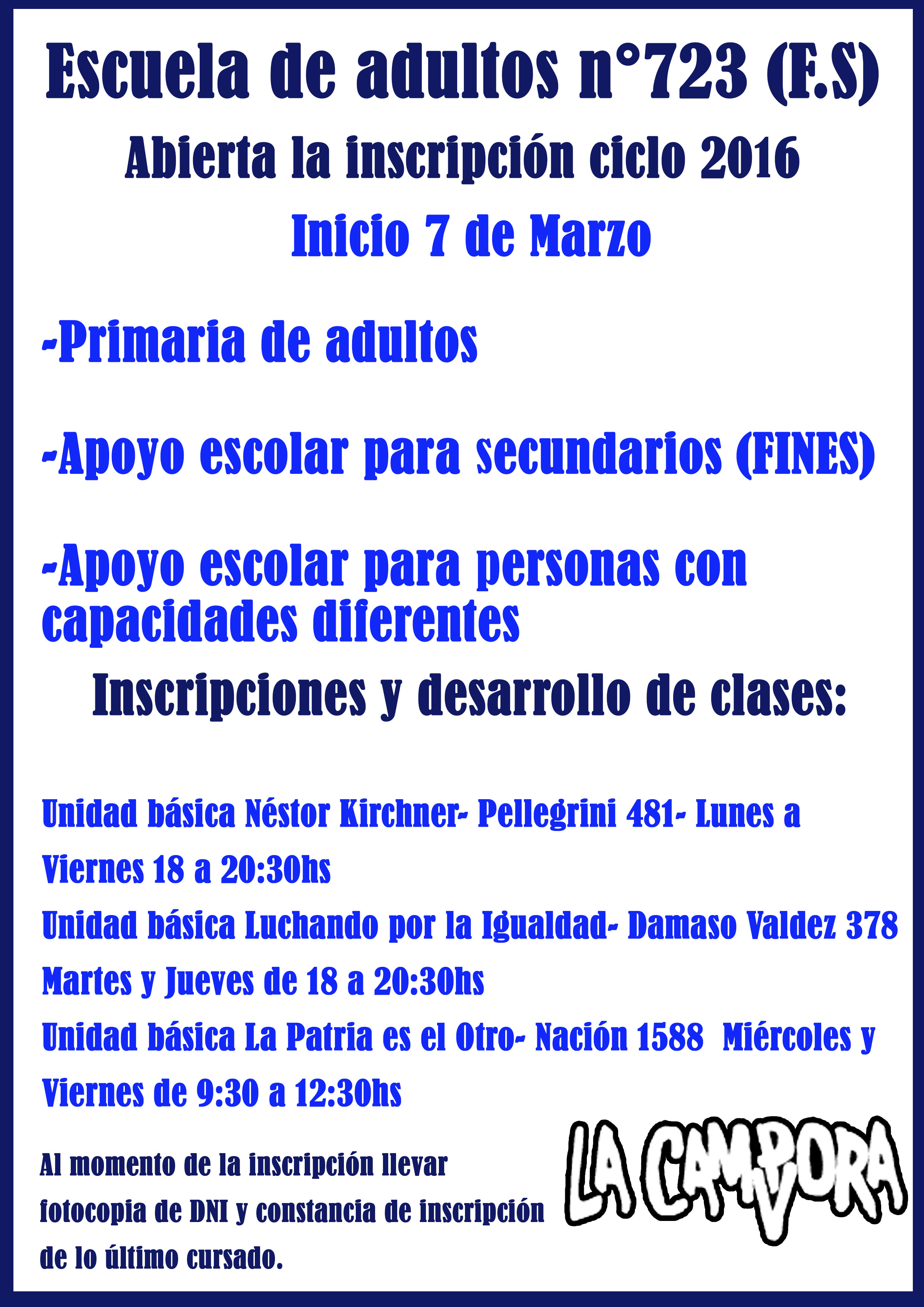 Escuela de adultos n°723 (F.S)

Abierta la inscripción ciclo 2016

Inicio 7 de Marzo

-Primaria de adultos

-Apoyo escolar para secundarios (FINES)

-Apoyo escolar para personas con capacidades diferentes

Inscripciones y desarrollo de clases:

Unidad básica Néstor Kirchner- Pellegrini 481- Lunes a Viernes 18 a 20:30hs

Unidad básica Luchando por la Igualdad- Damaso Valdez 378 Martes y Jueves de 18 a 20:30hs

Unidad básica La Patria es el Otro- Nación 1588 Miércoles y Viernes de 9:30 a 12:30hs

Al momento de la inscripción llevar fotocopia de DNI y constancia de inscripción de lo último cursado.

LA CAMPORA